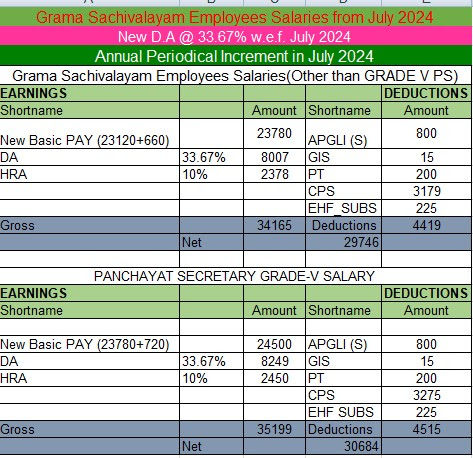 Grama Sachivalayam Employees Salaries from July 2024

New D.A @ 33.67% w.e.f. July 2024

Annual Periodical Increment in July 2024

Grama Sachivalayam Employees Salaries(Other than GRADE V PS)

| EARNINGS | | | | DEDUCTIONS |
|---|---|---|---|---|
| Shortname | | Amount | Shortname | Amount |
| New Basic PAY (23120+660) | | 23780 | APGLI (S) | 800 |
| DA | 33.67% | 8007 | GIS | 15 |
| HRA | 10% | 2378 | PT | 200 |
| | | | CPS | 3179 |
| | | | EHF_SUBS | 225 |
| Gross | | 34165 | Deductions | 4419 |
| | Net | | 29746 | |

PANCHAYAT SECRETARY GRADE-V SALARY

| EARNINGS | | | | DEDUCTIONS |
|---|---|---|---|---|
| Shortname | | Amount | Shortname | Amount |
| New Basic PAY (23780+720) | | 24500 | APGLI (S) | 800 |
| DA | 33.67% | 8249 | GIS | 15 |
| HRA | 10% | 2450 | PT | 200 |
| | | | CPS | 3275 |
| | | | EHF SUBS | 225 |
| Gross | | 35199 | Deductions | 4515 |
| | Net | | 30684 | |